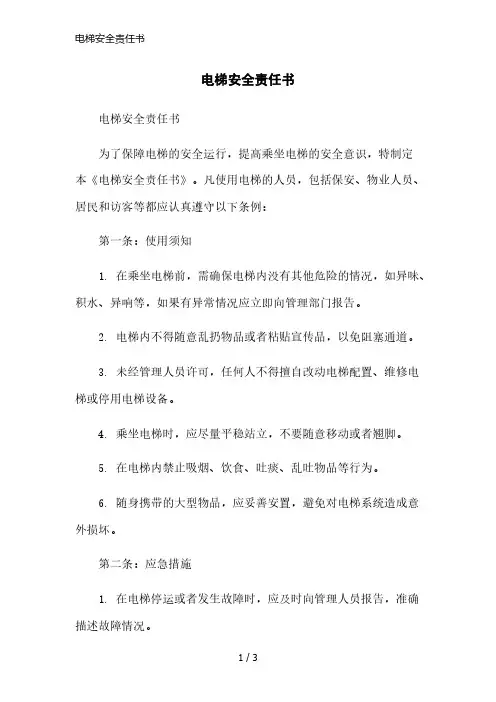 电梯安全责任书

电梯安全责任书

电梯安全责任书

为了保障电梯的安全运行，提高乘坐电梯的安全意识，特制定本《电梯安全责任书》。凡使用电梯的人员，包括保安、物业人员、居民和访客等都应认真遵守以下条例：

第一条：使用须知

1. 在乘坐电梯前，需确保电梯内没有其他危险的情况，如异味、积水、异响等，如果有异常情况应立即向管理部门报告。

2. 电梯内不得随意乱扔物品或者粘贴宣传品，以免阻塞通道。

3. 未经管理人员许可，任何人不得擅自改动电梯配置、维修电梯或停用电梯设备。

4. 乘坐电梯时，应尽量平稳站立，不要随意移动或者翘脚。

5. 在电梯内禁止吸烟、饮食、吐痰、乱吐物品等行为。

6. 随身携带的大型物品，应妥善安置，避免对电梯系统造成意外损坏。

第二条：应急措施

1. 在电梯停运或者发生故障时，应及时向管理人员报告，准确描述故障情况。

1 / 3